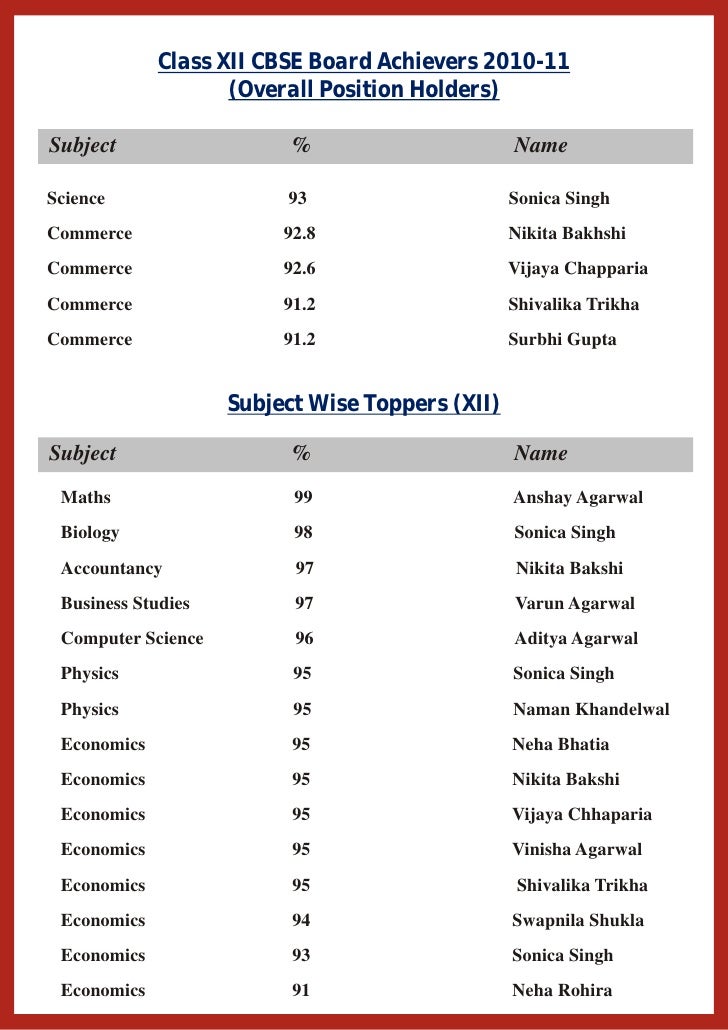 Class XII CBSE Board Achievers 2010-11
(Overall Position Holders)

| Subject | % | Name |
|---|---|---|
| Science | 93 | Sonica Singh |
| Commerce | 92.8 | Nikita Bakhshi |
| Commerce | 92.6 | Vijaya Chapparia |
| Commerce | 91.2 | Shivalika Trikha |
| Commerce | 91.2 | Surbhi Gupta |

Subject Wise Toppers (XII)

| Subject | % | Name |
|---|---|---|
| Maths | 99 | Anshay Agarwal |
| Biology | 98 | Sonica Singh |
| Accountancy | 97 | Nikita Bakshi |
| Business Studies | 97 | Varun Agarwal |
| Computer Science | 96 | Aditya Agarwal |
| Physics | 95 | Sonica Singh |
| Physics | 95 | Naman Khandelwal |
| Economics | 95 | Neha Bhatia |
| Economics | 95 | Nikita Bakshi |
| Economics | 95 | Vijaya Chhaparia |
| Economics | 95 | Vinisha Agarwal |
| Economics | 95 | Shivalika Trikha |
| Economics | 94 | Swapnila Shukla |
| Economics | 93 | Sonica Singh |
| Economics | 91 | Neha Rohira |